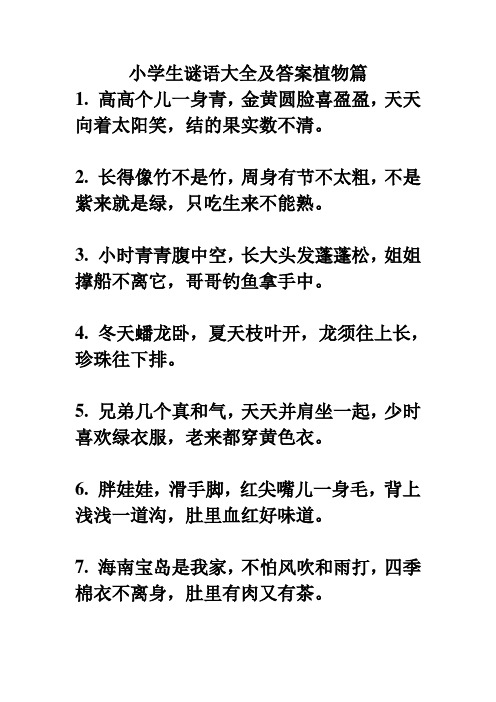 小学生谜语大全及答案植物篇

1. 高高个儿一身青，金黄圆脸喜盈盈，天天向着太阳笑，结的果实数不清。

2. 长得像竹不是竹，周身有节不太粗，不是紫来就是绿，只吃生来不能熟。

3. 小时青青腹中空，长大头发蓬蓬松，姐姐撑船不离它，哥哥钓鱼拿手中。

4. 冬天蟠龙卧，夏天枝叶开，龙须往上长，珍珠往下排。

5. 兄弟几个真和气，天天并肩坐一起，少时喜欢绿衣服，老来都穿黄色衣。

6. 胖娃娃，滑手脚，红尖嘴儿一身毛，背上浅浅一道沟，肚里血红好味道。

7. 海南宝岛是我家，不怕风吹和雨打，四季棉衣不离身，肚里有肉又有茶。